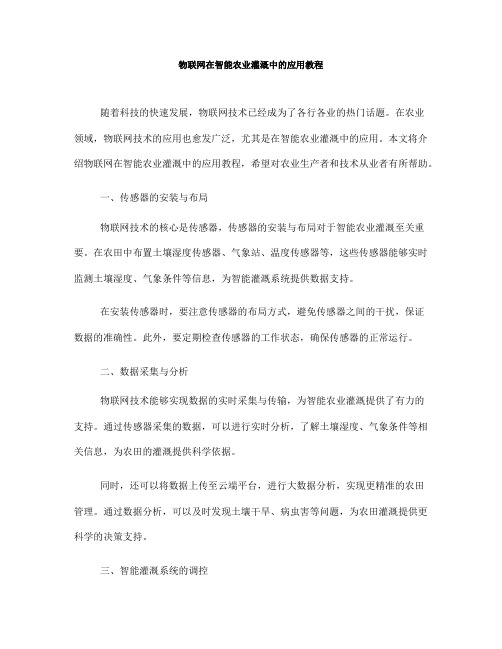 物联网在智能农业灌溉中的应用教程

随着科技的快速发展，物联网技术已经成为了各行各业的热门话题。在农业领域，物联网技术的应用也愈发广泛，尤其是在智能农业灌溉中的应用。本文将介绍物联网在智能农业灌溉中的应用教程，希望对农业生产者和技术从业者有所帮助。

一、传感器的安装与布局

物联网技术的核心是传感器，传感器的安装与布局对于智能农业灌溉至关重要。在农田中布置土壤湿度传感器、气象站、温度传感器等，这些传感器能够实时监测土壤湿度、气象条件等信息，为智能灌溉系统提供数据支持。

在安装传感器时，要注意传感器的布局方式，避免传感器之间的干扰，保证数据的准确性。此外，要定期检查传感器的工作状态，确保传感器的正常运行。

二、数据采集与分析

物联网技术能够实现数据的实时采集与传输，为智能农业灌溉提供了有力的支持。通过传感器采集的数据，可以进行实时分析，了解土壤湿度、气象条件等相关信息，为农田的灌溉提供科学依据。

同时，还可以将数据上传至云端平台，进行大数据分析，实现更精准的农田管理。通过数据分析，可以及时发现土壤干旱、病虫害等问题，为农田灌溉提供更科学的决策支持。

三、智能灌溉系统的调控